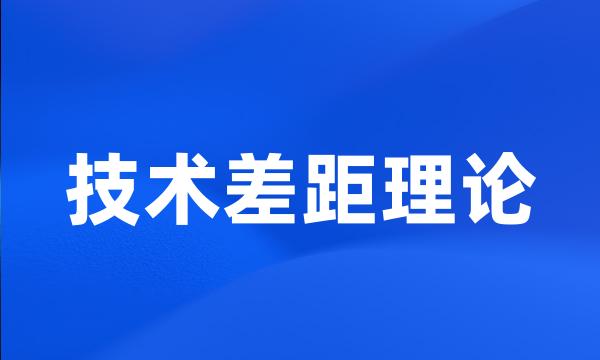 技术差距理论